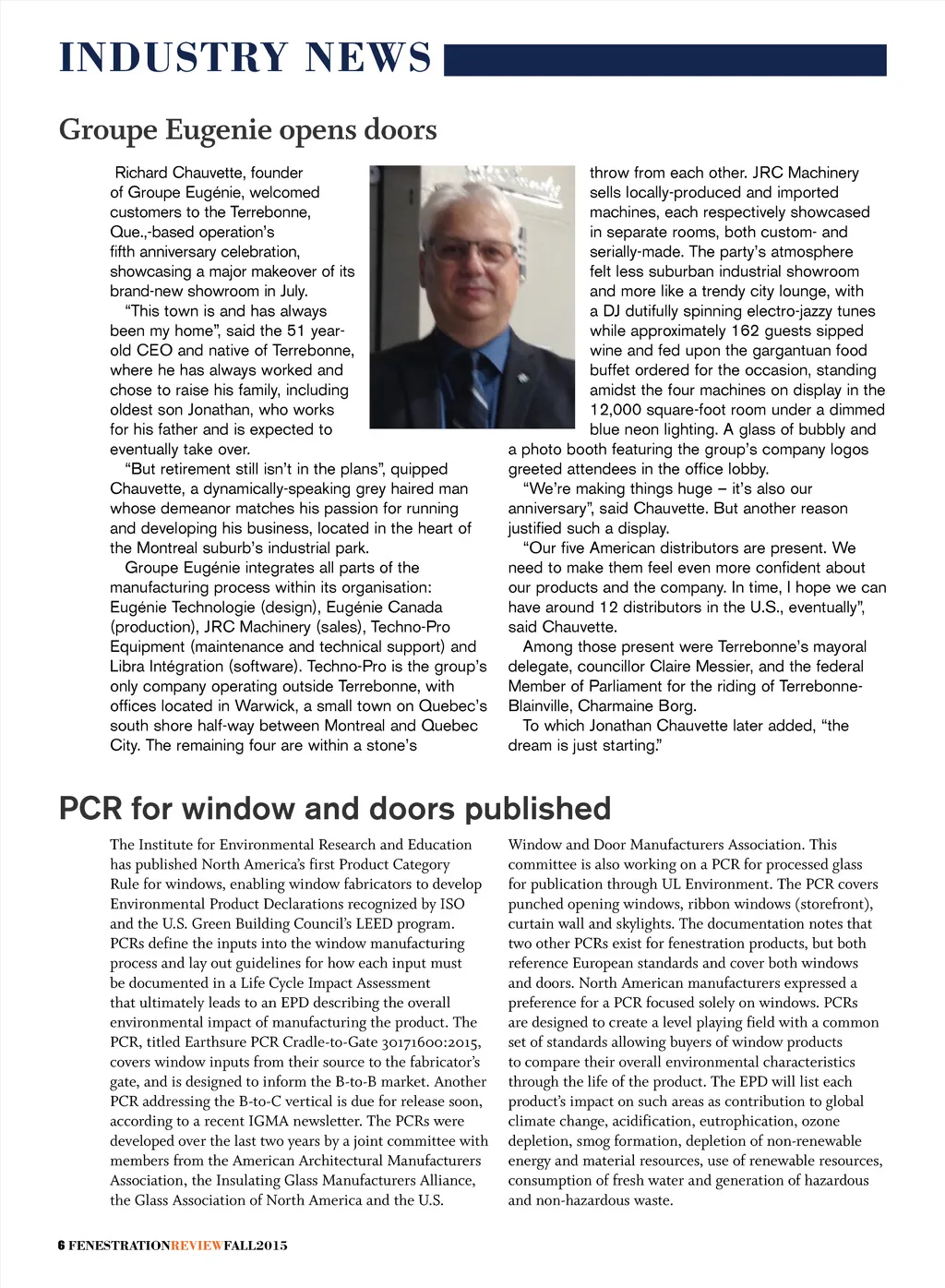 INDUSTRY NEWS

Groupe Eugenie opens doors

Richard Chauvette, founder of Groupe Eugénie, welcomed customers to the Terrebonne, Que.,-based operation's fifth anniversary celebration, showcasing a major makeover of its brand-new showroom in July.

"This town is and has always been my home", said the 51 year-old CEO and native of Terrebonne, where he has always worked and chose to raise his family, including oldest son Jonathan, who works for his father and is expected to eventually take over.

"But retirement still isn't in the plans", quipped Chauvette, a dynamically-speaking grey haired man whose demeanor matches his passion for running and developing his business, located in the heart of the Montreal suburb's industrial park.

Groupe Eugénie integrates all parts of the manufacturing process within its organisation: Eugénie Technologie (design), Eugénie Canada (production), JRC Machinery (sales), Techno-Pro Equipment (maintenance and technical support) and Libra Intégration (software). Techno-Pro is the group's only company operating outside Terrebonne, with offices located in Warwick, a small town on Quebec's south shore half-way between Montreal and Quebec City. The remaining four are within a stone's throw from each other. JRC Machinery sells locally-produced and imported machines, each respectively showcased in separate rooms, both custom- and serially-made. The party's atmosphere felt less suburban industrial showroom and more like a trendy city lounge, with a DJ dutifully spinning electro-jazzy tunes while approximately 162 guests sipped wine and fed upon the gargantuan food buffet ordered for the occasion, standing amidst the four machines on display in the 12,000 square-foot room under a dimmed blue neon lighting. A glass of bubbly and a photo booth featuring the group's company logos greeted attendees in the office lobby.

"We're making things huge – it's also our anniversary", said Chauvette. But another reason justified such a display.

"Our five American distributors are present. We need to make them feel even more confident about our products and the company. In time, I hope we can have around 12 distributors in the U.S., eventually", said Chauvette.

Among those present were Terrebonne's mayoral delegate, councillor Claire Messier, and the federal Member of Parliament for the riding of Terrebonne-Blainville, Charmaine Borg.

To which Jonathan Chauvette later added, "the dream is just starting."

PCR for window and doors published

The Institute for Environmental Research and Education has published North America's first Product Category Rule for windows, enabling window fabricators to develop Environmental Product Declarations recognized by ISO and the U.S. Green Building Council's LEED program. PCRs define the inputs into the window manufacturing process and lay out guidelines for how each input must be documented in a Life Cycle Impact Assessment that ultimately leads to an EPD describing the overall environmental impact of manufacturing the product. The PCR, titled Earthsure PCR Cradle-to-Gate 30171600:2015, covers window inputs from their source to the fabricator's gate, and is designed to inform the B-to-B market. Another PCR addressing the B-to-C vertical is due for release soon, according to a recent IGMA newsletter. The PCRs were developed over the last two years by a joint committee with members from the American Architectural Manufacturers Association, the Insulating Glass Manufacturers Alliance, the Glass Association of North America and the U.S. Window and Door Manufacturers Association. This committee is also working on a PCR for processed glass for publication through UL Environment. The PCR covers punched opening windows, ribbon windows (storefront), curtain wall and skylights. The documentation notes that two other PCRs exist for fenestration products, but both reference European standards and cover both windows and doors. North American manufacturers expressed a preference for a PCR focused solely on windows. PCRs are designed to create a level playing field with a common set of standards allowing buyers of window products to compare their overall environmental characteristics through the life of the product. The EPD will list each product's impact on such areas as contribution to global climate change, acidification, eutrophication, ozone depletion, smog formation, depletion of non-renewable energy and material resources, use of renewable resources, consumption of fresh water and generation of hazardous and non-hazardous waste.

6 FENESTRATIONREVIEWFALL2015